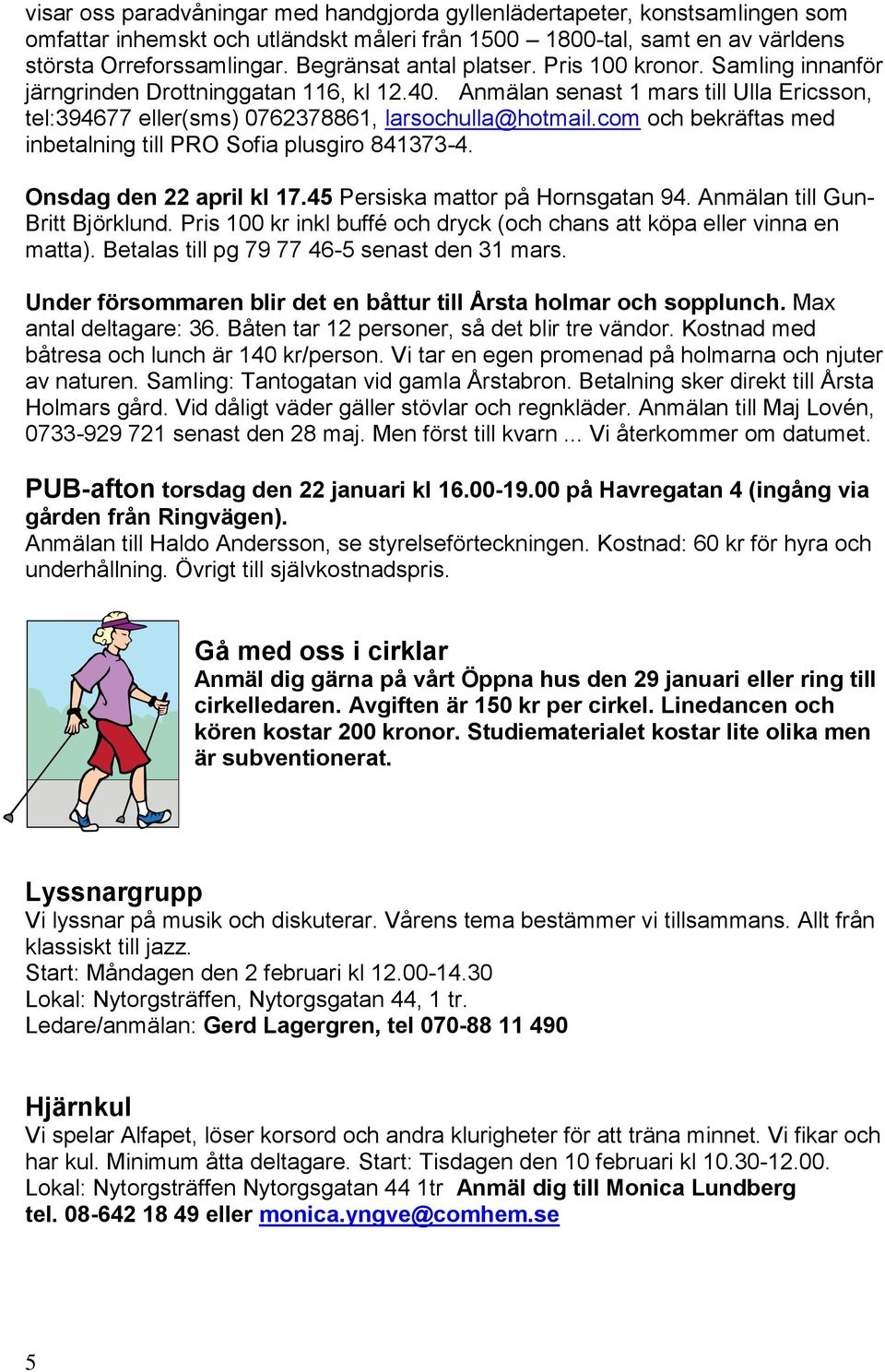 visar oss paradvåningar med handgjorda gyllenlädertapeter, konstsamlingen som omfattar inhemskt och utländskt måleri från 1500 – 1800-tal, samt en av världens största Orreforssamlingar. Begränsat antal platser. Pris 100 kronor. Samling innanför järngrinden Drottninggatan 116, kl 12.40. Anmälan senast 1 mars till Ulla Ericsson, tel:394677 eller(sms) 0762378861, larsochulla@hotmail.com och bekräftas med inbetalning till PRO Sofia plusgiro 841373-4.

Onsdag den 22 april kl 17.45 Persiska mattor på Hornsgatan 94. Anmälan till Gun-Britt Björklund. Pris 100 kr inkl buffé och dryck (och chans att köpa eller vinna en matta). Betalas till pg 79 77 46-5 senast den 31 mars.

Under försommaren blir det en båttur till Årsta holmar och sopplunch. Max antal deltagare: 36. Båten tar 12 personer, så det blir tre vändor. Kostnad med båtresa och lunch är 140 kr/person. Vi tar en egen promenad på holmarna och njuter av naturen. Samling: Tantogatan vid gamla Årstabron. Betalning sker direkt till Årsta Holmars gård. Vid dåligt väder gäller stövlar och regnkläder. Anmälan till Maj Lovén, 0733-929 721 senast den 28 maj. Men först till kvarn ... Vi återkommer om datumet.

PUB-afton torsdag den 22 januari kl 16.00-19.00 på Havregatan 4 (ingång via gården från Ringvägen).
Anmälan till Haldo Andersson, se styrelseförteckningen. Kostnad: 60 kr för hyra och underhållning. Övrigt till självkostnadspris.

Gå med oss i cirklar
Anmäl dig gärna på vårt Öppna hus den 29 januari eller ring till cirkelledaren. Avgiften är 150 kr per cirkel. Linedancen och kören kostar 200 kronor. Studiematerialet kostar lite olika men är subventionerat.

Lyssnargrupp
Vi lyssnar på musik och diskuterar. Vårens tema bestämmer vi tillsammans. Allt från klassiskt till jazz.
Start: Måndagen den 2 februari kl 12.00-14.30
Lokal: Nytorgsträffen, Nytorgsgatan 44, 1 tr.
Ledare/anmälan: Gerd Lagergren, tel 070-88 11 490

Hjärnkul
Vi spelar Alfapet, löser korsord och andra klurigheter för att träna minnet. Vi fikar och har kul. Minimum åtta deltagare. Start: Tisdagen den 10 februari kl 10.30-12.00.
Lokal: Nytorgsträffen Nytorgsgatan 44 1tr Anmäl dig till Monica Lundberg tel. 08-642 18 49 eller monica.yngve@comhem.se

5